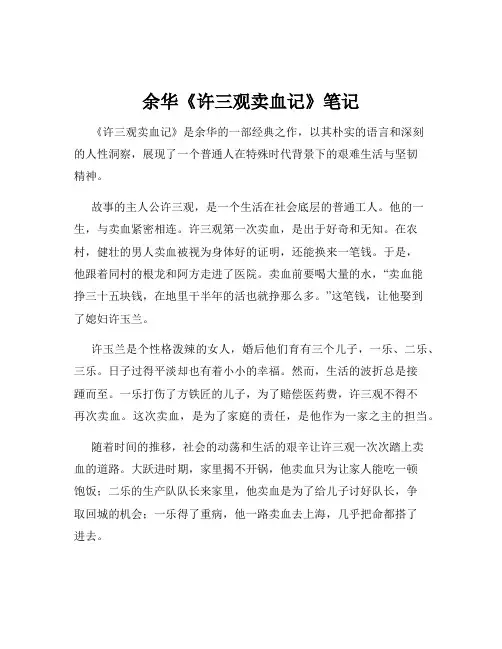 余华《许三观卖血记》笔记

《许三观卖血记》是余华的一部经典之作，以其朴实的语言和深刻的人性洞察，展现了一个普通人在特殊时代背景下的艰难生活与坚韧精神。

故事的主人公许三观，是一个生活在社会底层的普通工人。他的一生，与卖血紧密相连。许三观第一次卖血，是出于好奇和无知。在农村，健壮的男人卖血被视为身体好的证明，还能换来一笔钱。于是，他跟着同村的根龙和阿方走进了医院。卖血前要喝大量的水，“卖血能挣三十五块钱，在地里干半年的活也就挣那么多。”这笔钱，让他娶到了媳妇许玉兰。

许玉兰是个性格泼辣的女人，婚后他们育有三个儿子，一乐、二乐、三乐。日子过得平淡却也有着小小的幸福。然而，生活的波折总是接踵而至。一乐打伤了方铁匠的儿子，为了赔偿医药费，许三观不得不再次卖血。这次卖血，是为了家庭的责任，是他作为一家之主的担当。

随着时间的推移，社会的动荡和生活的艰辛让许三观一次次踏上卖血的道路。大跃进时期，家里揭不开锅，他卖血只为让家人能吃一顿饱饭；二乐的生产队队长来家里，他卖血是为了给儿子讨好队长，争取回城的机会；一乐得了重病，他一路卖血去上海，几乎把命都搭了进去。